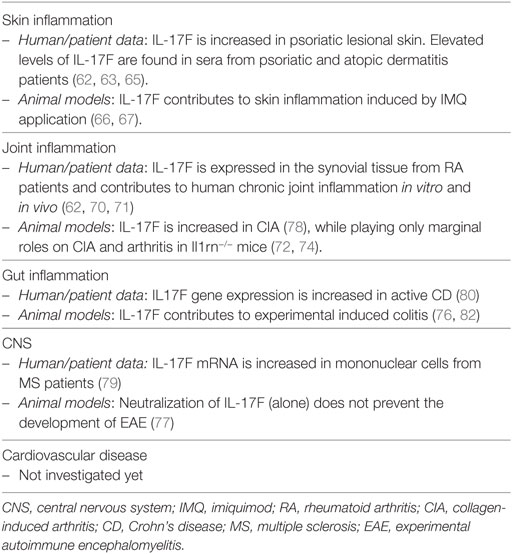 Skin inflammation
– Human/patient data: IL-17F is increased in psoriatic lesional skin. Elevated levels of IL-17F are found in sera from psoriatic and atopic dermatitis patients (62, 63, 65).
– Animal models: IL-17F contributes to skin inflammation induced by IMQ application (66, 67).

Joint inflammation
– Human/patient data: IL-17F is expressed in the synovial tissue from RA patients and contributes to human chronic joint inflammation in vitro and in vivo (62, 70, 71)
– Animal models: IL-17F is increased in CIA (78), while playing only marginal roles on CIA and arthritis in Il1rn$^{-/-}$ mice (72, 74).

Gut inflammation
– Human/patient data: IL17F gene expression is increased in active CD (80)
– Animal models: IL-17F contributes to experimental induced colitis (76, 82)

CNS
– Human/patient data: IL-17F mRNA is increased in mononuclear cells from MS patients (79)
– Animal models: Neutralization of IL-17F (alone) does not prevent the development of EAE (77)

Cardiovascular disease
– Not investigated yet

CNS, central nervous system; IMQ, imiquimod; RA, rheumatoid arthritis; CIA, collagen-induced arthritis; CD, Crohn's disease; MS, multiple sclerosis; EAE, experimental autoimmune encephalomyelitis.